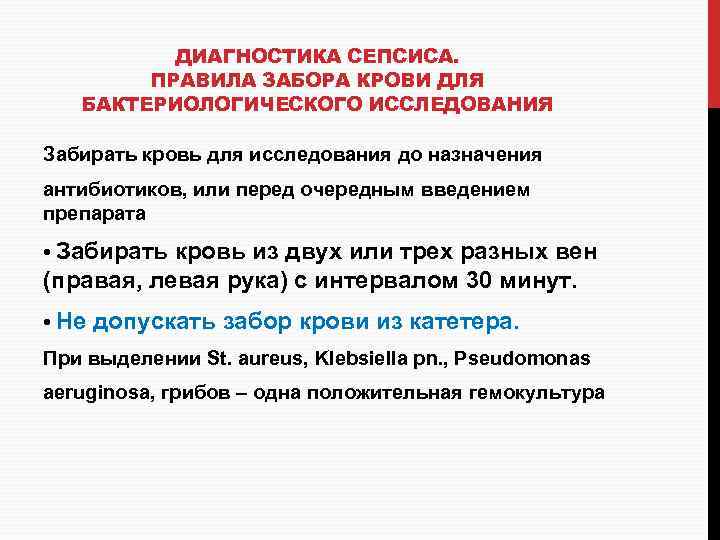 ДИАГНОСТИКА СЕПСИСА.
ПРАВИЛА ЗАБОРА КРОВИ ДЛЯ БАКТЕРИОЛОГИЧЕСКОГО ИССЛЕДОВАНИЯ

Забирать кровь для исследования до назначения антибиотиков, или перед очередным введением препарата

• Забирать кровь из двух или трех разных вен (правая, левая рука) с интервалом 30 минут.

• Не допускать забор крови из катетера.

При выделении St. aureus, Klebsiella pn., Pseudomonas aeruginosa, грибов – одна положительная гемокультура